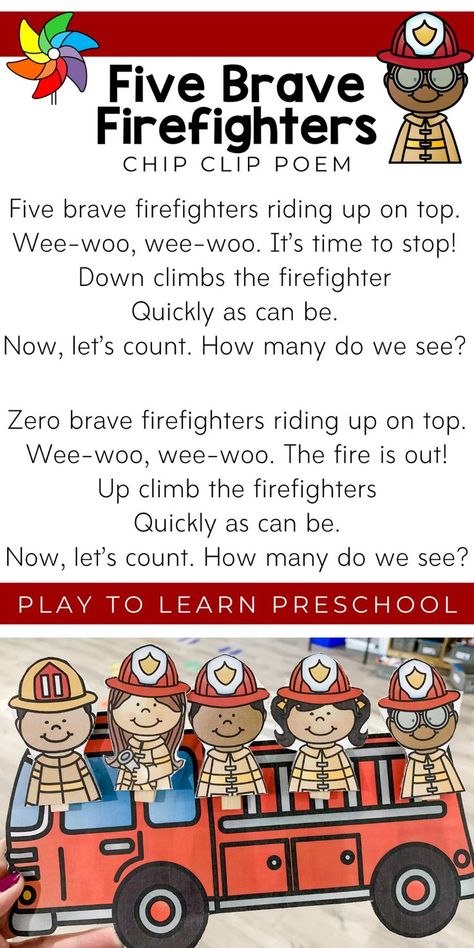 Five Brave Firefighters
CHIP CLIP POEM

Five brave firefighters riding up on top.
Wee-woo, wee-woo. It's time to stop!
Down climbs the firefighter
Quickly as can be.
Now, let's count. How many do we see?

Zero brave firefighters riding up on top.
Wee-woo, wee-woo. The fire is out!
Up climb the firefighters
Quickly as can be.
Now, let's count. How many do we see?

PLAY TO LEARN PRESCHOOL